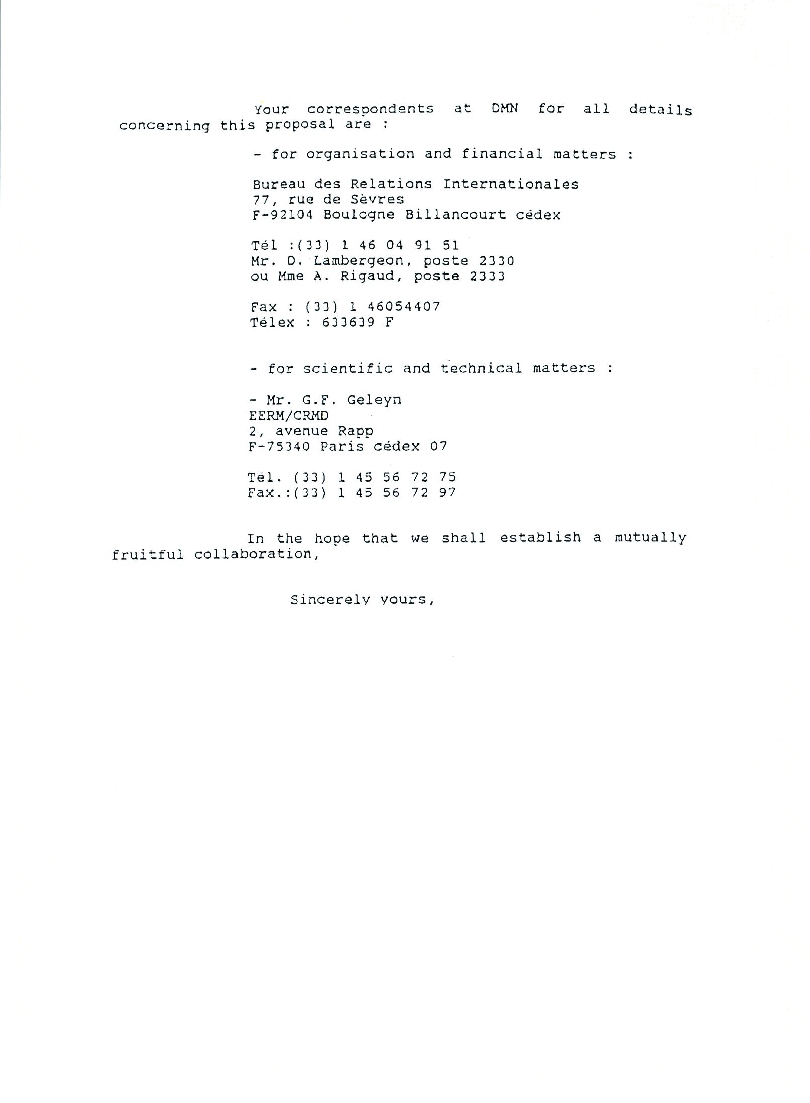 Your correspondents at DMN for all details concerning this proposal are :

- for organisation and financial matters :

Bureau des Relations Internationales
77, rue de Sèvres
F-92104 Boulogne Billancourt cédex

Tél :(33) 1 46 04 91 51
Mr. D. Lambergeon, poste 2330
ou Mme A. Rigaud, poste 2333

Fax : (33) 1 46054407
Télex : 633639 F

- for scientific and technical matters :

- Mr. G.F. Geleyn
EERM/CRMD
2, avenue Rapp
F-75340 Paris cédex 07

Tel. (33) 1 45 56 72 75
Fax.:(33) 1 45 56 72 97

In the hope that we shall establish a mutually fruitful collaboration,

Sincerely yours,